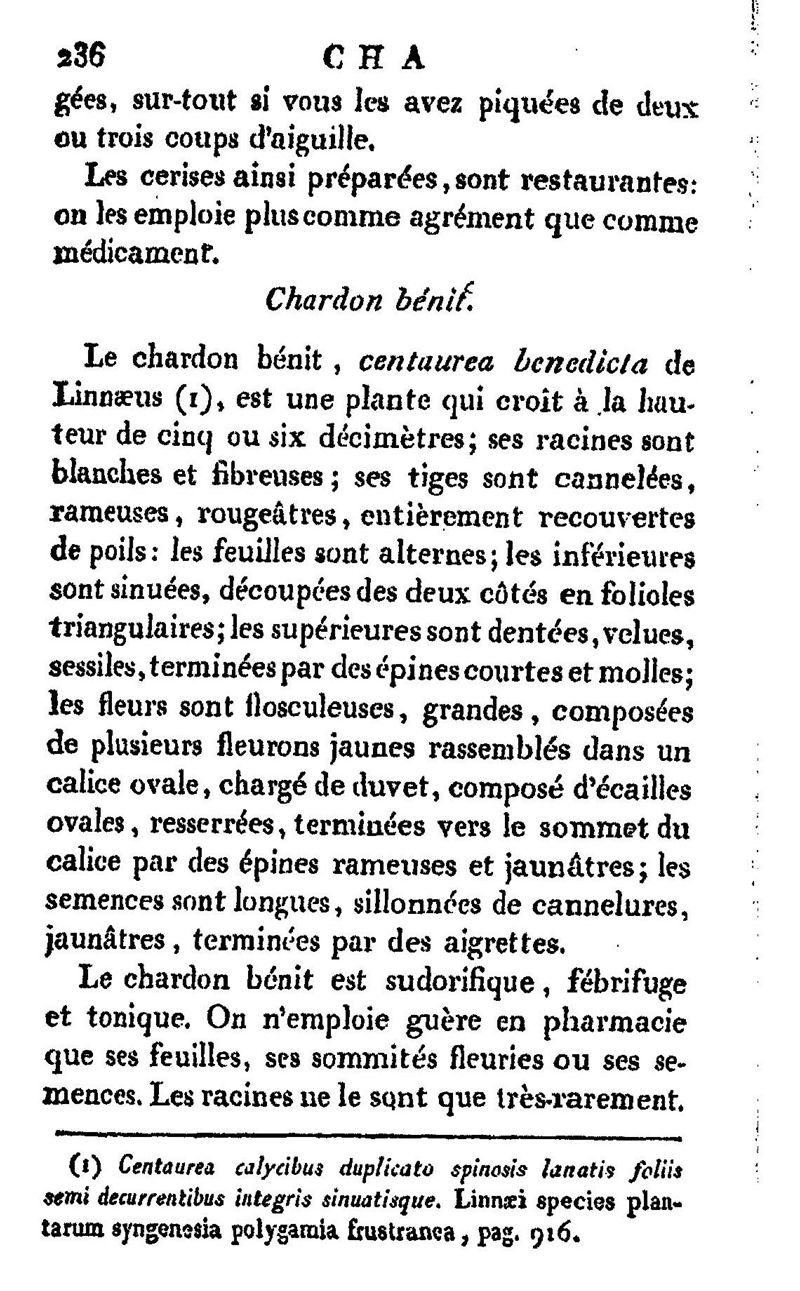 236 CHA

gées, sur-tout si vous les avez piquées de deux ou trois coups d'aiguille.

Les cerises ainsi préparées, sont restaurantes: on les emploie plus comme agrément que comme médicament.

Chardon bénit.

Le chardon bénit, centaurea benedicta de Linnæus (1), est une plante qui croît à la hauteur de cinq ou six décimètres; ses racines sont blanches et fibreuses; ses tiges sont cannelées, rameuses, rougeâtres, entièrement recouvertes de poils: les feuilles sont alternes; les inférieures sont sinuées, découpées des deux côtés en folioles triangulaires; les supérieures sont dentées, velues, sessiles, terminées par des épines courtes et molles; les fleurs sont flosculeuses, grandes, composées de plusieurs fleurons jaunes rassemblés dans un calice ovale, chargé de duvet, composé d'écailles ovales, resserrées, terminées vers le sommet du calice par des épines rameuses et jaunâtres; les semences sont longues, sillonnées de cannelures, jaunâtres, terminées par des aigrettes.

Le chardon bénit est sudorifique, fébrifuge et tonique. On n'emploie guère en pharmacie que ses feuilles, ses sommités fleuries ou ses semences. Les racines ne le sont que très-rarement.

(1) Centaurea calycibus duplicato spinosis lanatis foliis semi decurrentibus integris sinuatisque. Linnæi species plantarum syngenesia polygamia frustranea, pag. 916.